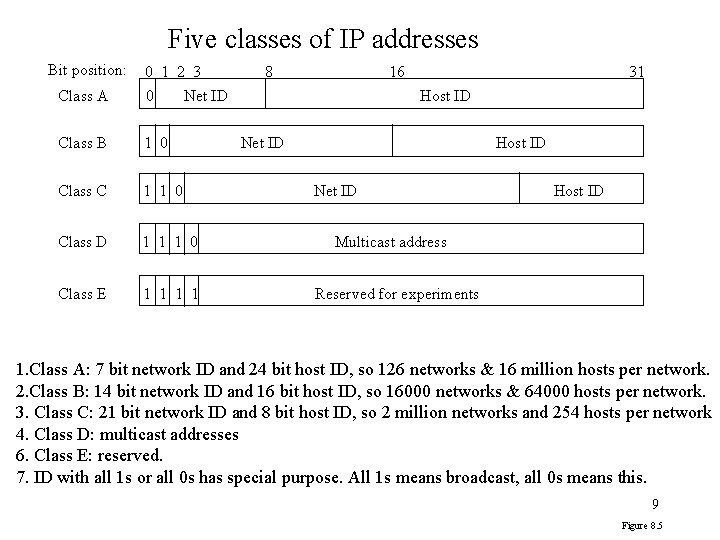 Five classes of IP addresses

Bit position: 0 1 2 3 8 16 31

Class A 0 Net ID Host ID

Class B 1 0 Net ID Host ID

Class C 1 1 0 Net ID Host ID

Class D 1 1 1 0 Multicast address

Class E 1 1 1 1 Reserved for experiments

1.Class A: 7 bit network ID and 24 bit host ID, so 126 networks & 16 million hosts per network.
2.Class B: 14 bit network ID and 16 bit host ID, so 16000 networks & 64000 hosts per network.
3. Class C: 21 bit network ID and 8 bit host ID, so 2 million networks and 254 hosts per network
4. Class D: multicast addresses
6. Class E: reserved.
7. ID with all 1s or all 0s has special purpose. All 1s means broadcast, all 0s means this.

9

Figure 8.5